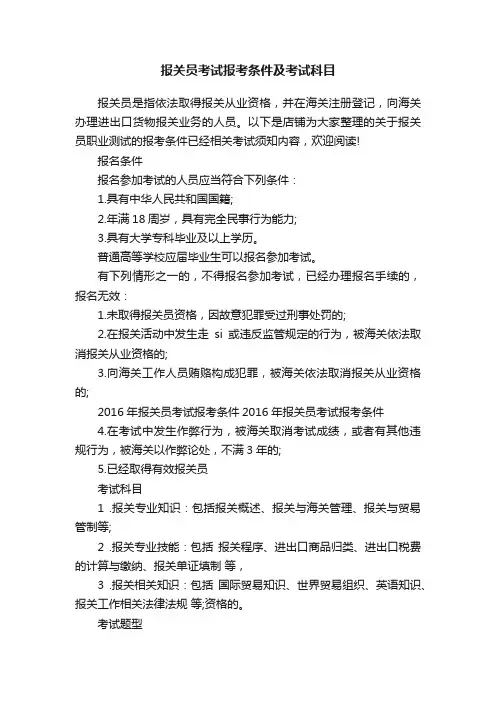 报关员考试报考条件及考试科目

报关员是指依法取得报关从业资格，并在海关注册登记，向海关办理进出口货物报关业务的人员。以下是店铺为大家整理的关于报关员职业测试的报考条件已经相关考试须知内容，欢迎阅读!

报名条件

报名参加考试的人员应当符合下列条件：

1.具有中华人民共和国国籍;

2.年满 18 周岁，具有完全民事行为能力;

3.具有大学专科毕业及以上学历。

普通高等学校应届毕业生可以报名参加考试。

有下列情形之一的，不得报名参加考试，已经办理报名手续的，报名无效：

1.未取得报关员资格，因故意犯罪受过刑事处罚的;

2.在报关活动中发生走 si 或违反监管规定的行为，被海关依法取消报关从业资格的;

3.向海关工作人员贿赂构成犯罪，被海关依法取消报关从业资格的;

2016 年报关员考试报考条件 2016 年报关员考试报考条件

4.在考试中发生作弊行为，被海关取消考试成绩，或者有其他违规行为，被海关以作弊论处，不满 3 年的;

5.已经取得有效报关员

考试科目

1 .报关专业知识：包括报关概述、报关与海关管理、报关与贸易管制等;

2 .报关专业技能：包括 报关程序、进出口商品归类、进出口税费的计算与缴纳、报关单证填制 等，

3 .报关相关知识：包括 国际贸易知识、世界贸易组织、英语知识、报关工作相关法律法规 等;资格的。

考试题型